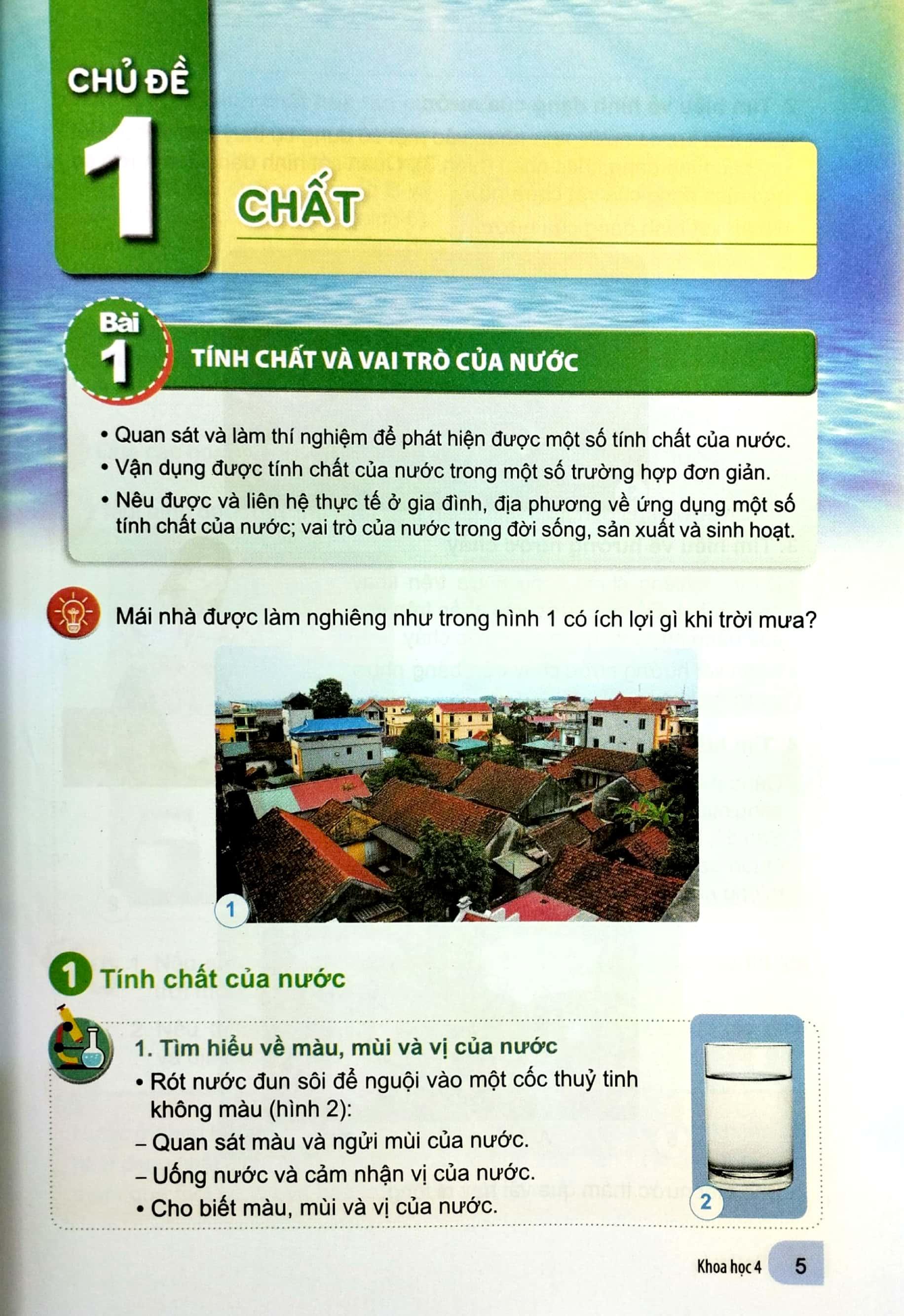 CHỦ ĐỀ
1
CHẤT

Bài
1
TÍNH CHẤT VÀ VAI TRÒ CỦA NƯỚC

• Quan sát và làm thí nghiệm để phát hiện được một số tính chất của nước.
• Vận dụng được tính chất của nước trong một số trường hợp đơn giản.
• Nêu được và liên hệ thực tế ở gia đình, địa phương về ứng dụng một số tính chất của nước; vai trò của nước trong đời sống, sản xuất và sinh hoạt.

Mái nhà được làm nghiêng như trong hình 1 có ích lợi gì khi trời mưa?

1

1 Tính chất của nước

1. Tìm hiểu về màu, mùi và vị của nước
• Rót nước đun sôi để nguội vào một cốc thuỷ tinh không màu (hình 2):
– Quan sát màu và ngửi mùi của nước.
– Uống nước và cảm nhận vị của nước.
• Cho biết màu, mùi và vị của nước.

2

Khoa học 4 5